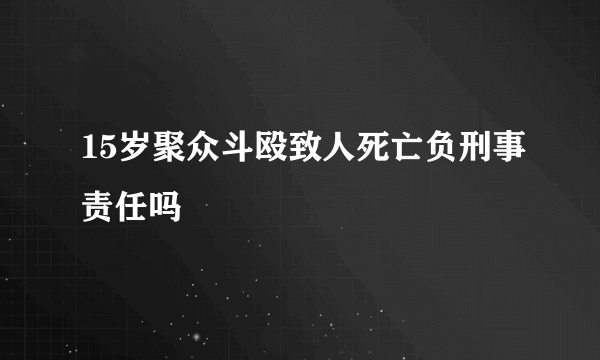 15岁聚众斗殴致人死亡负刑事责任吗